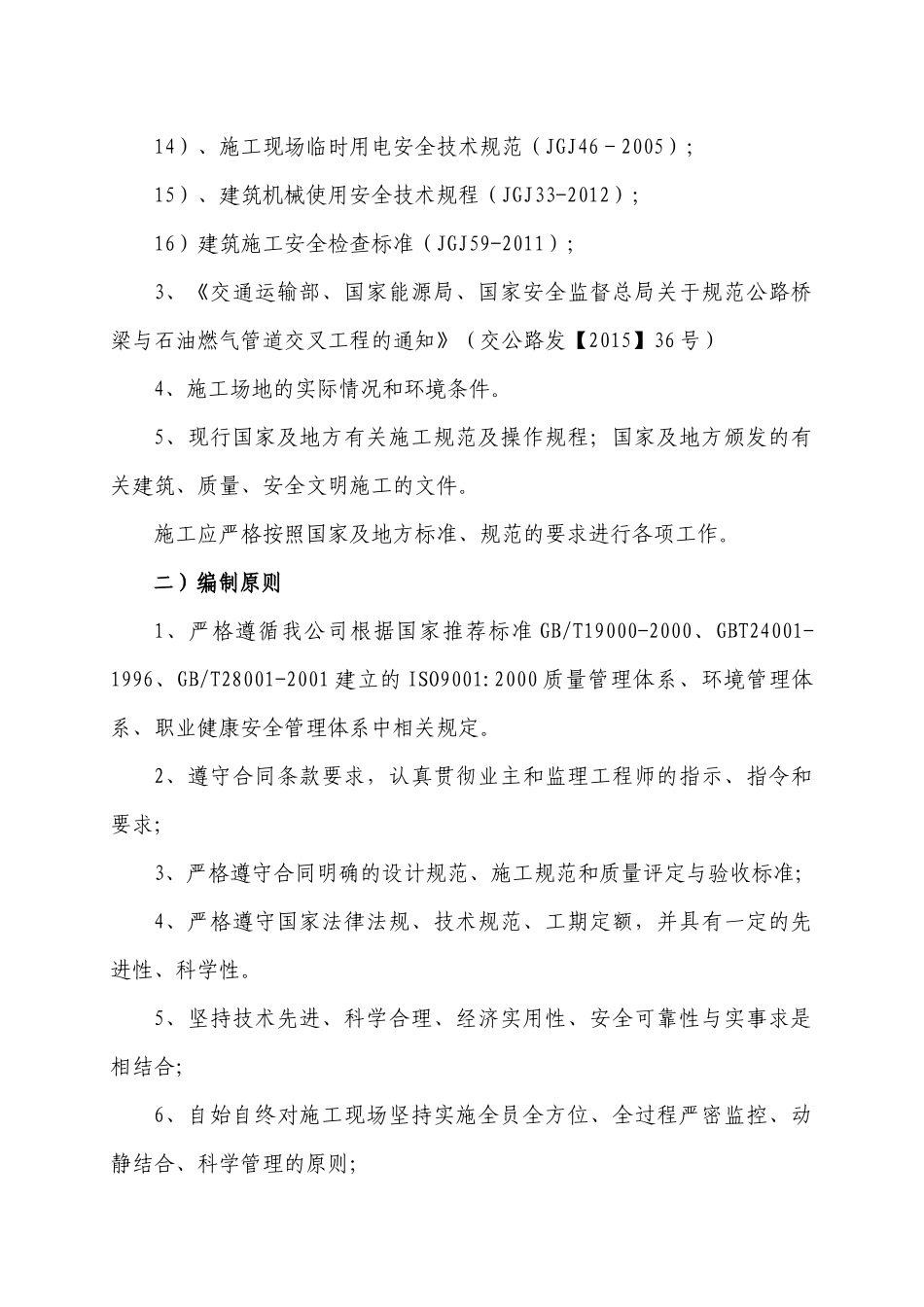 14）、施工现场临时用电安全技术规范（JGJ46－2005）;

15）、建筑机械使用安全技术规程（JGJ33-2012）;

16）建筑施工安全检查标准（JGJ59-2011）;

3、《交通运输部、国家能源局、国家安全监督总局关于规范公路桥梁与石油燃气管道交叉工程的通知》（交公路发【2015】36号）

4、施工场地的实际情况和环境条件。

5、现行国家及地方有关施工规范及操作规程；国家及地方颁发的有关建筑、质量、安全文明施工的文件。

施工应严格按照国家及地方标准、规范的要求进行各项工作。

二）编制原则

1、严格遵循我公司根据国家推荐标准GB/T19000-2000、GBT24001-1996、GB/T28001-2001建立的ISO9001:2000质量管理体系、环境管理体系、职业健康安全管理体系中相关规定。

2、遵守合同条款要求，认真贯彻业主和监理工程师的指示、指令和要求；

3、严格遵守合同明确的设计规范、施工规范和质量评定与验收标准；

4、严格遵守国家法律法规、技术规范、工期定额，并具有一定的先进性、科学性。

5、坚持技术先进、科学合理、经济实用性、安全可靠性与实事求是相结合；

6、自始自终对施工现场坚持实施全员全方位、全过程严密监控、动静结合、科学管理的原则；